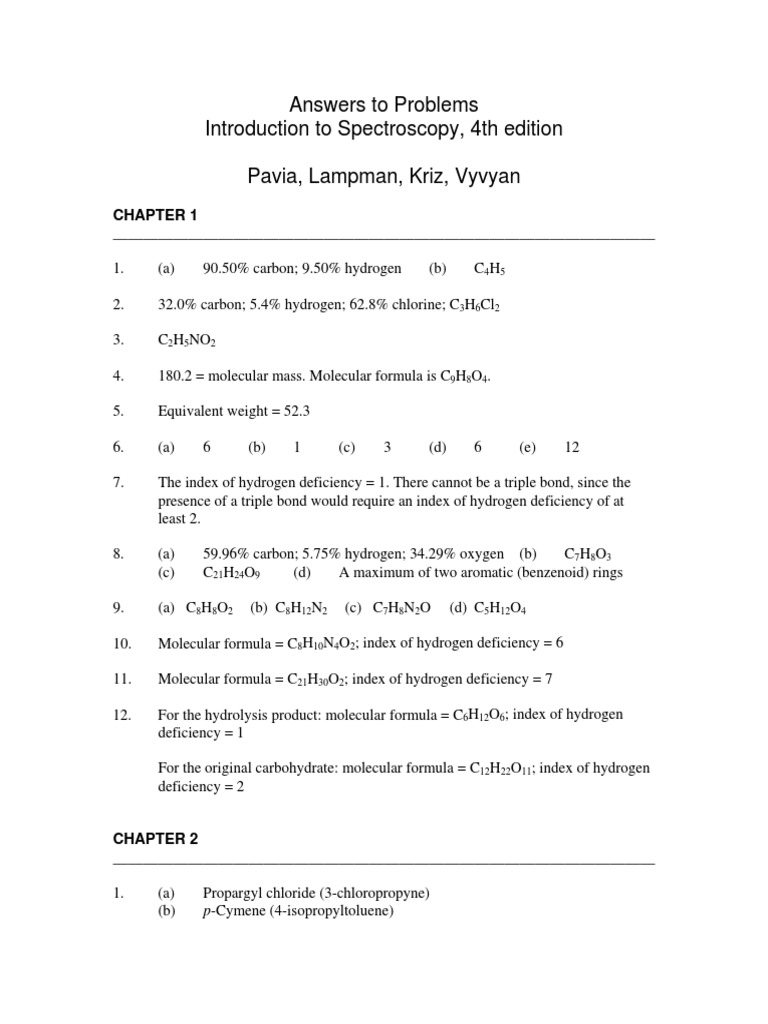 Answers to Problems
Introduction to Spectroscopy, 4th edition

Pavia, Lampman, Kriz, Vyvyan

CHAPTER 1

1. (a) 90.50% carbon; 9.50% hydrogen (b) $C_4H_5$

2. 32.0% carbon; 5.4% hydrogen; 62.8% chlorine; $C_3H_6Cl_2$

3. $C_2H_5NO_2$

4. 180.2 = molecular mass. Molecular formula is $C_9H_8O_4$.

5. Equivalent weight = 52.3

6. (a) 6 (b) 1 (c) 3 (d) 6 (e) 12

7. The index of hydrogen deficiency = 1. There cannot be a triple bond, since the presence of a triple bond would require an index of hydrogen deficiency of at least 2.

8. (a) 59.96% carbon; 5.75% hydrogen; 34.29% oxygen (b) $C_7H_8O_3$
(c) $C_{21}H_{24}O_9$ (d) A maximum of two aromatic (benzenoid) rings

9. (a) $C_8H_8O_2$ (b) $C_8H_{12}N_2$ (c) $C_7H_8N_2O$ (d) $C_5H_{12}O_4$

10. Molecular formula = $C_8H_{10}N_4O_2$; index of hydrogen deficiency = 6

11. Molecular formula = $C_{21}H_{30}O_2$; index of hydrogen deficiency = 7

12. For the hydrolysis product: molecular formula = $C_6H_{12}O_6$; index of hydrogen deficiency = 1

For the original carbohydrate: molecular formula = $C_{12}H_{22}O_{11}$; index of hydrogen deficiency = 2

CHAPTER 2

1. (a) Propargyl chloride (3-chloropropyne)
(b) p-Cymene (4-isopropyltoluene)